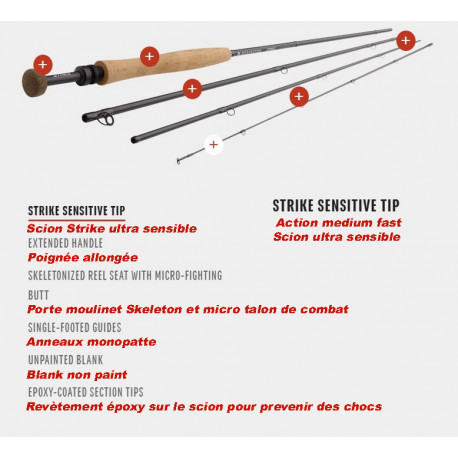 STRIKE SENSITIVE TIP
Scion Strike ultra sensible
EXTENDED HANDLE
Poignée allongée
SKELETONIZED REEL SEAT WITH MICRO-FIGHTING BUTT
Porte moulinet Skeleton et micro talon de combat
SINGLE-FOOTED GUIDES
Anneaux monopatte
UNPAINTED BLANK
Blank non paint
EPOXY-COATED SECTION TIPS
Revètement époxy sur le scion pour prevenir des chocs

STRIKE SENSITIVE TIP
Action medium fast
Scion ultra sensible